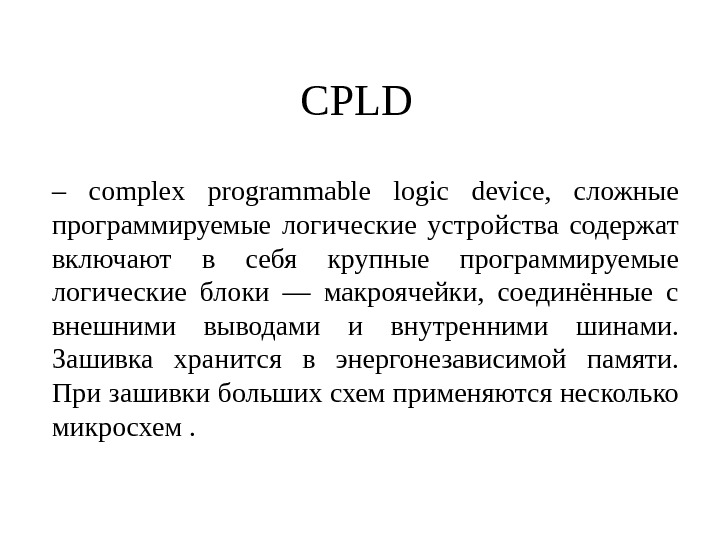 CPLD

– complex programmable logic device, сложные программируемые логические устройства содержат включают в себя крупные программируемые логические блоки — макроячейки, соединённые с внешними выводами и внутренними шинами. Зашивка хранится в энергонезависимой памяти. При зашивки больших схем применяются несколько микросхем .